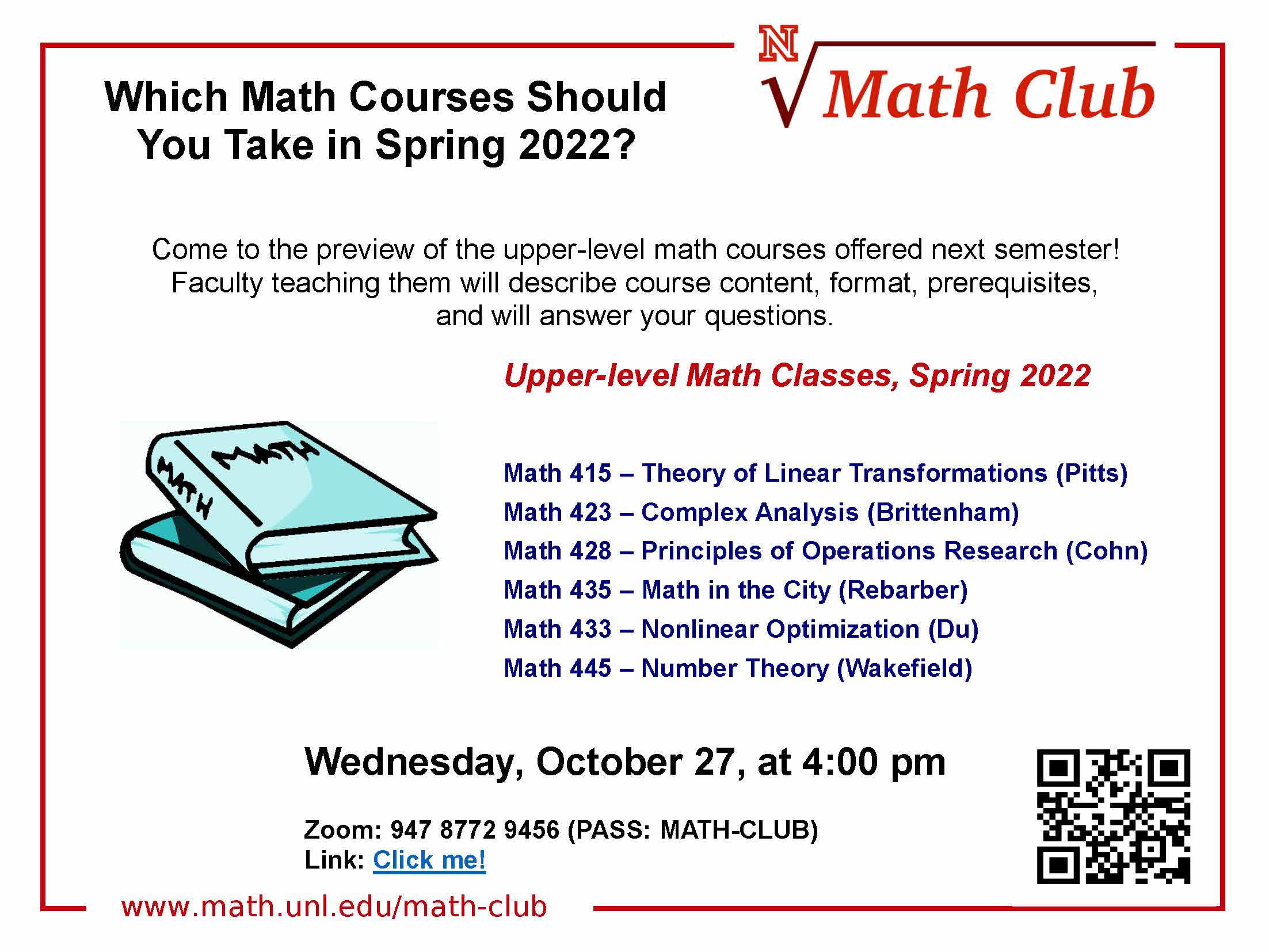 Which Math Courses Should You Take in Spring 2022?

N

Math Club

Come to the preview of the upper-level math courses offered next semester! Faculty teaching them will describe course content, format, prerequisites, and will answer your questions.

Upper-level Math Classes, Spring 2022

MATH

MATH

Math 415 – Theory of Linear Transformations (Pitts)
Math 423 – Complex Analysis (Brittenham)
Math 428 – Principles of Operations Research (Cohn)
Math 435 – Math in the City (Rebarber)
Math 433 – Nonlinear Optimization (Du)
Math 445 – Number Theory (Wakefield)

Wednesday, October 27, at 4:00 pm

Zoom: 947 8772 9456 (PASS: MATH-CLUB)
Link: Click me!

www.math.unl.edu/math-club